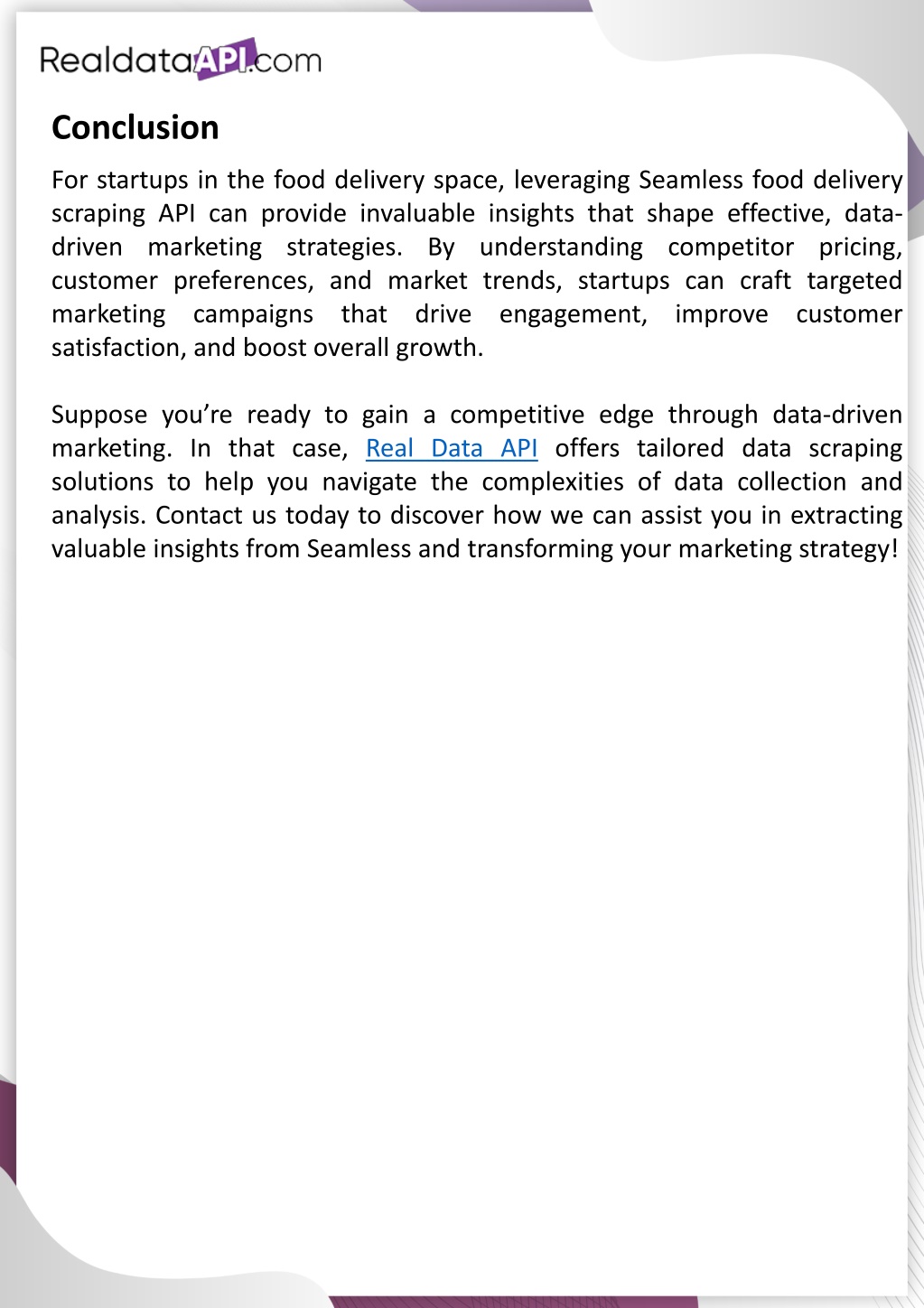 RealdataAPI.com

Conclusion

For startups in the food delivery space, leveraging Seamless food delivery scraping API can provide invaluable insights that shape effective, data-driven marketing strategies. By understanding competitor pricing, customer preferences, and market trends, startups can craft targeted marketing campaigns that drive engagement, improve customer satisfaction, and boost overall growth.

Suppose you're ready to gain a competitive edge through data-driven marketing. In that case, Real Data API offers tailored data scraping solutions to help you navigate the complexities of data collection and analysis. Contact us today to discover how we can assist you in extracting valuable insights from Seamless and transforming your marketing strategy!